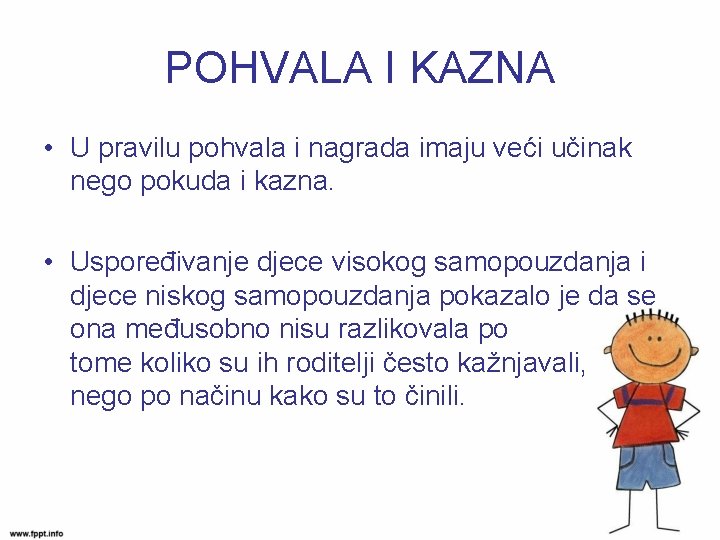 POHVALA I KAZNA

• U pravilu pohvala i nagrada imaju veći učinak nego pokuda i kazna.

• Uspoređivanje djece visokog samopouzdanja i djece niskog samopouzdanja pokazalo je da se ona međusobno nisu razlikovala po tome koliko su ih roditelji često kažnjavali, nego po načinu kako su to činili.

www.fppt.info